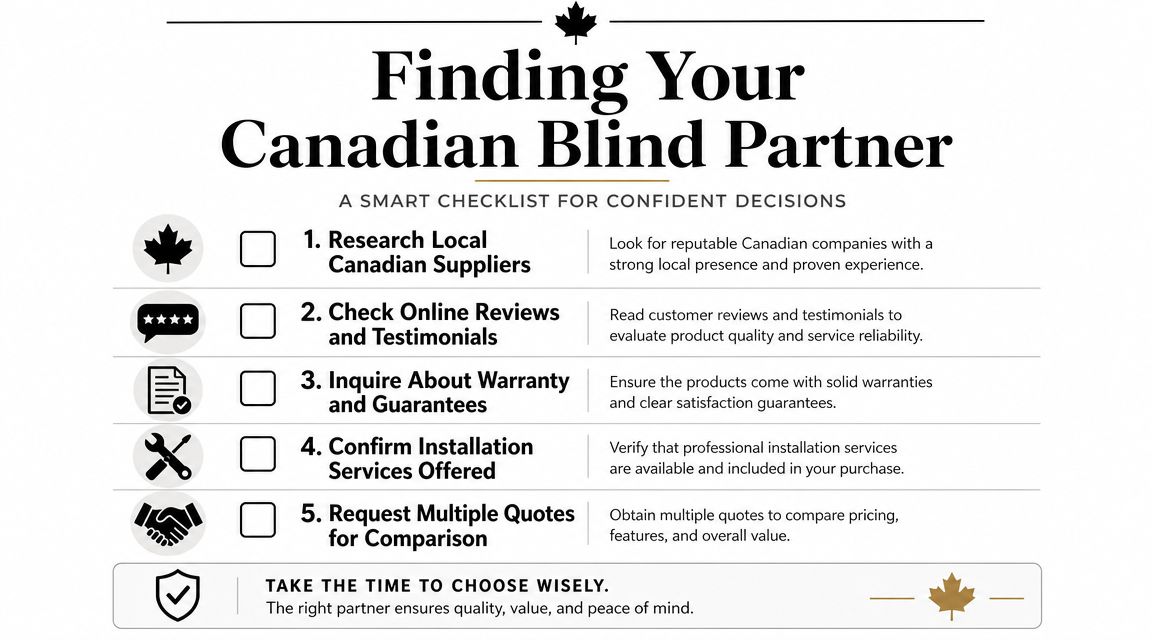 Finding Your Canadian Blind Partner

A SMART CHECKLIST FOR CONFIDENT DECISIONS

1. Research Local Canadian Suppliers
Look for reputable Canadian companies with a strong local presence and proven experience.

2. Check Online Reviews and Testimonials
Read customer reviews and testimonials to evaluate product quality and service reliability.

3. Inquire About Warranty and Guarantees
Ensure the products come with solid warranties and clear satisfaction guarantees.

4. Confirm Installation Services Offered
Verify that professional installation services are available and included in your purchase.

5. Request Multiple Quotes for Comparison
Obtain multiple quotes to compare pricing, features, and overall value.

TAKE THE TIME TO CHOOSE WISELY.
The right partner ensures quality, value, and peace of mind.